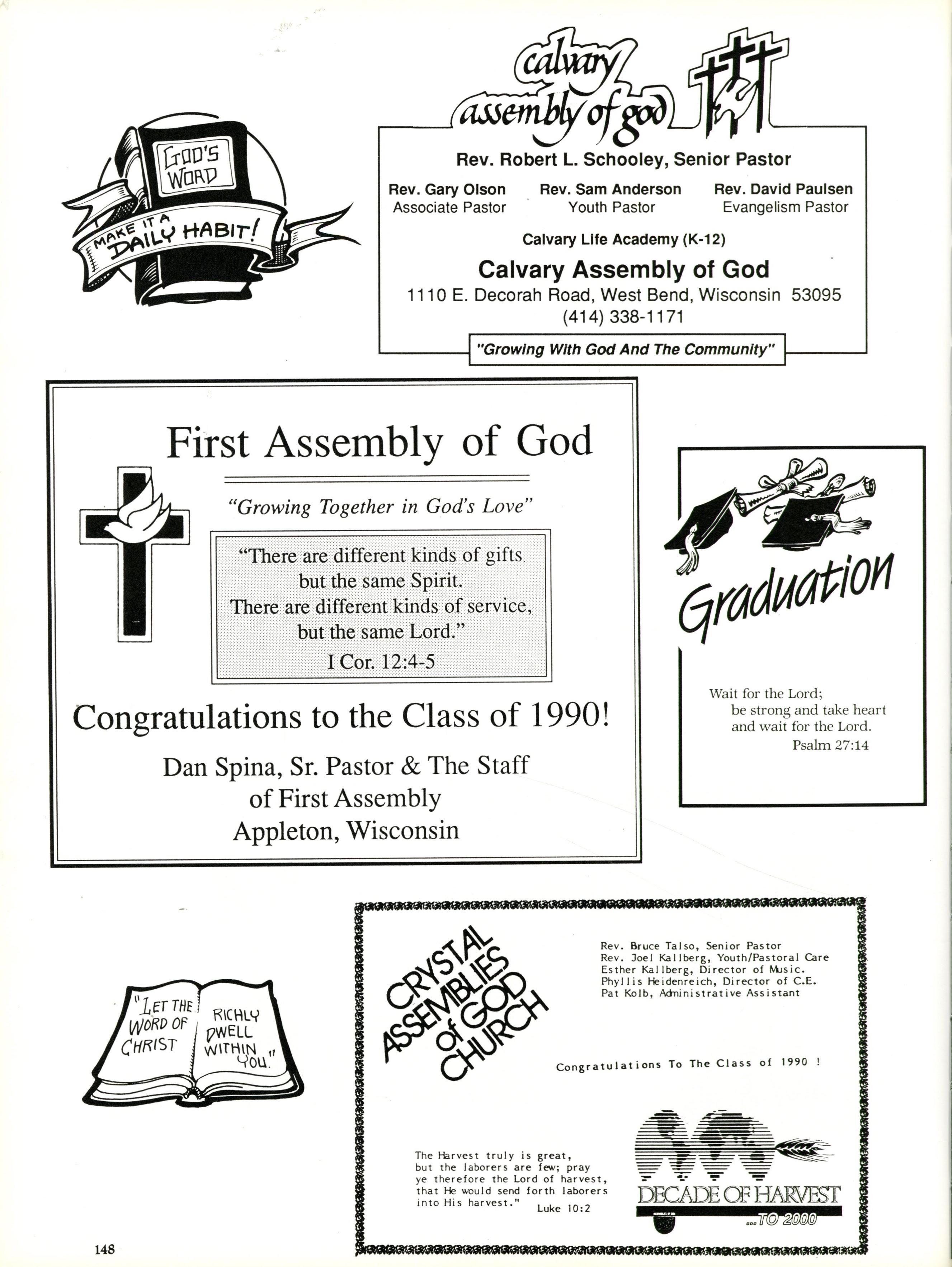 GOD'S WORD

MAKE IT A DAILY HABIT!

calvary assembly of god

Rev. Robert L. Schooley, Senior Pastor

Rev. Gary Olson
Associate Pastor

Rev. Sam Anderson
Youth Pastor

Rev. David Paulsen
Evangelism Pastor

Calvary Life Academy (K-12)

Calvary Assembly of God
1110 E. Decorah Road, West Bend, Wisconsin 53095
(414) 338-1171

"Growing With God And The Community"

First Assembly of God

"Growing Together in God's Love"

"There are different kinds of gifts but the same Spirit. There are different kinds of service, but the same Lord."
I Cor. 12:4-5

Congratulations to the Class of 1990!

Dan Spina, Sr. Pastor & The Staff of First Assembly
Appleton, Wisconsin

Graduation

Wait for the Lord;
be strong and take heart
and wait for the Lord.
Psalm 27:14

"LET THE WORD OF CHRIST RICHLY DWELL WITHIN YOU."

CRYSTAL ASSEMBLIES of GOD CHURCH

Rev. Bruce Talso, Senior Pastor
Rev. Joel Kallberg, Youth/Pastoral Care
Esther Kallberg, Director of Music.
Phyllis Heidenreich, Director of C.E.
Pat Kolb, Administrative Assistant

Congratulations To The Class of 1990 !

The Harvest truly is great, but the laborers are few; pray ye therefore the Lord of harvest, that He would send forth laborers into His harvest." Luke 10:2

DECADE OF HARVEST
...TO 2000

148